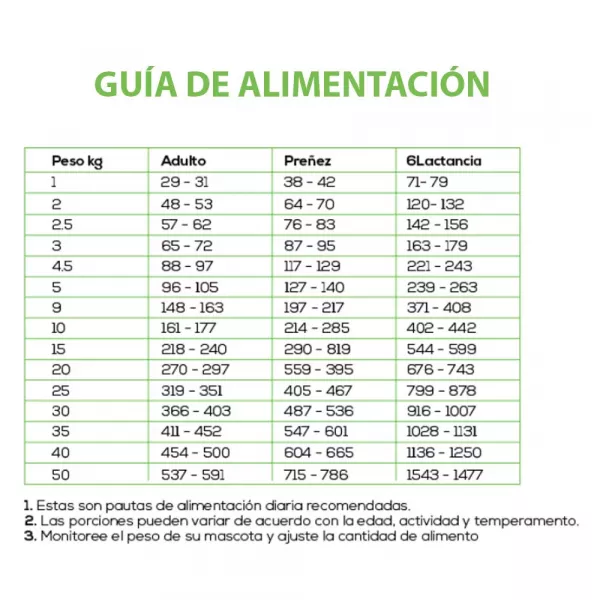 GUÍA DE ALIMENTACIÓN

| Peso kg | Adulto | Preñez | 6Lactancia |
|---|---|---|---|
| 1 | 29 - 31 | 38 - 42 | 71- 79 |
| 2 | 48 - 53 | 64 - 70 | 120- 132 |
| 2.5 | 57 - 62 | 76 - 83 | 142 - 156 |
| 3 | 65 - 72 | 87 - 95 | 163 - 179 |
| 4.5 | 88 - 97 | 117 - 129 | 221 - 243 |
| 5 | 96 - 105 | 127 - 140 | 239 - 263 |
| 9 | 148 - 163 | 197 - 217 | 371 - 408 |
| 10 | 161 - 177 | 214 - 285 | 402 - 442 |
| 15 | 218 - 240 | 290 - 819 | 544 - 599 |
| 20 | 270 - 297 | 559 - 395 | 676 - 743 |
| 25 | 319 - 351 | 405 - 467 | 799 - 878 |
| 30 | 366 - 403 | 487 - 536 | 916 - 1007 |
| 35 | 411 - 452 | 547 - 601 | 1028 - 1131 |
| 40 | 454 - 500 | 604 - 665 | 1136 - 1250 |
| 50 | 537 - 591 | 715 - 786 | 1543 - 1477 |

1. Estas son pautas de alimentación diaria recomendadas.
2. Las porciones pueden variar de acuerdo con la edad, actividad y temperamento.
3. Monitoree el peso de su mascota y ajuste la cantidad de alimento